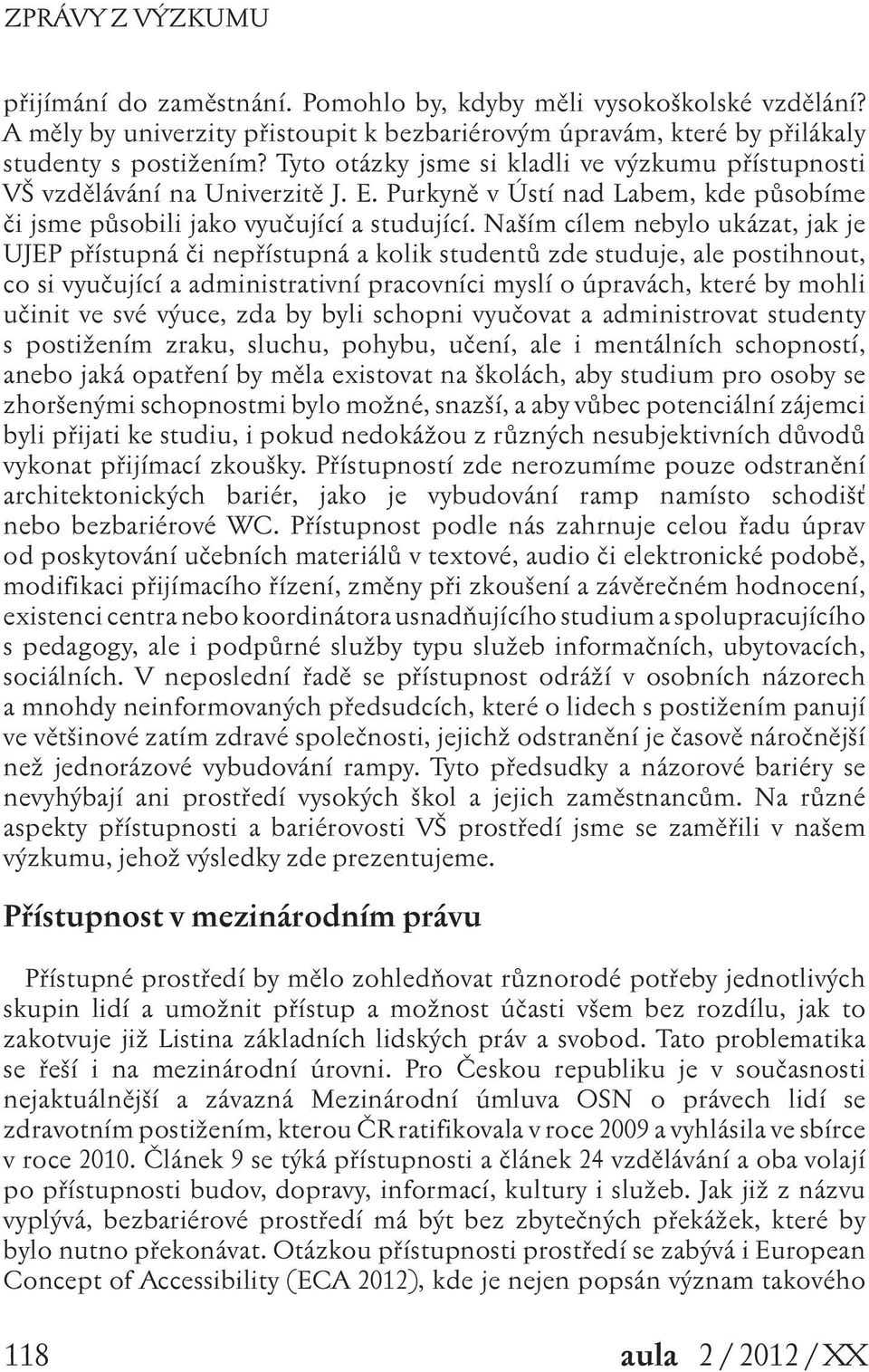 ZPRÁVY Z VÝZKUMU

přijímání do zaměstnání. Pomohlo by, kdyby měli vysokoškolské vzdělání? A měly by univerzity přistoupit k bezbariérovým úpravám, které by přilákaly studenty s postižením? Tyto otázky jsme si kladli ve výzkumu přístupnosti VŠ vzdělávání na Univerzitě J. E. Purkyně v Ústí nad Labem, kde působíme či jsme působili jako vyučující a studující. Naším cílem nebylo ukázat, jak je UJEP přístupná či nepřístupná a kolik studentů zde studuje, ale postihnout, co si vyučující a administrativní pracovníci myslí o úpravách, které by mohli učinit ve své výuce, zda by byli schopni vyučovat a administrovat studenty s postižením zraku, sluchu, pohybu, učení, ale i mentálních schopností, anebo jaká opatření by měla existovat na školách, aby studium pro osoby se zhoršenými schopnostmi bylo možné, snazší, a aby vůbec potenciální zájemci byli přijati ke studiu, i pokud nedokážou z různých nesubjektivních důvodů vykonat přijímací zkoušky. Přístupností zde nerozumíme pouze odstranění architektonických bariér, jako je vybudování ramp namísto schodišť nebo bezbariérové WC. Přístupnost podle nás zahrnuje celou řadu úprav od poskytování učebních materiálů v textové, audio či elektronické podobě, modifikaci přijímacího řízení, změny při zkoušení a závěrečném hodnocení, existenci centra nebo koordinátora usnadňujícího studium a spolupracujícího s pedagogy, ale i podpůrné služby typu služeb informačních, ubytovacích, sociálních. V neposlední řadě se přístupnost odráží v osobních názorech a mnohdy neinformovaných předsudcích, které o lidech s postižením panují ve většinové zatím zdravé společnosti, jejichž odstranění je časově náročnější než jednorázové vybudování rampy. Tyto předsudky a názorové bariéry se nevyhýbají ani prostředí vysokých škol a jejich zaměstnancům. Na různé aspekty přístupnosti a bariérovosti VŠ prostředí jsme se zaměřili v našem výzkumu, jehož výsledky zde prezentujeme.

Přístupnost v mezinárodním právu

Přístupné prostředí by mělo zohledňovat různorodé potřeby jednotlivých skupin lidí a umožnit přístup a možnost účasti všem bez rozdílu, jak to zakotvuje již Listina základních lidských práv a svobod. Tato problematika se řeší i na mezinárodní úrovni. Pro Českou republiku je v současnosti nejaktuálnější a závazná Mezinárodní úmluva OSN o právech lidí se zdravotním postižením, kterou ČR ratifikovala v roce 2009 a vyhlásila ve sbírce v roce 2010. Článek 9 se týká přístupnosti a článek 24 vzdělávání a oba volají po přístupnosti budov, dopravy, informací, kultury i služeb. Jak již z názvu vyplývá, bezbariérové prostředí má být bez zbytečných překážek, které by bylo nutno překonávat. Otázkou přístupnosti prostředí se zabývá i European Concept of Accessibility (ECA 2012), kde je nejen popsán význam takového

118 aula 2 / 2012 / XX